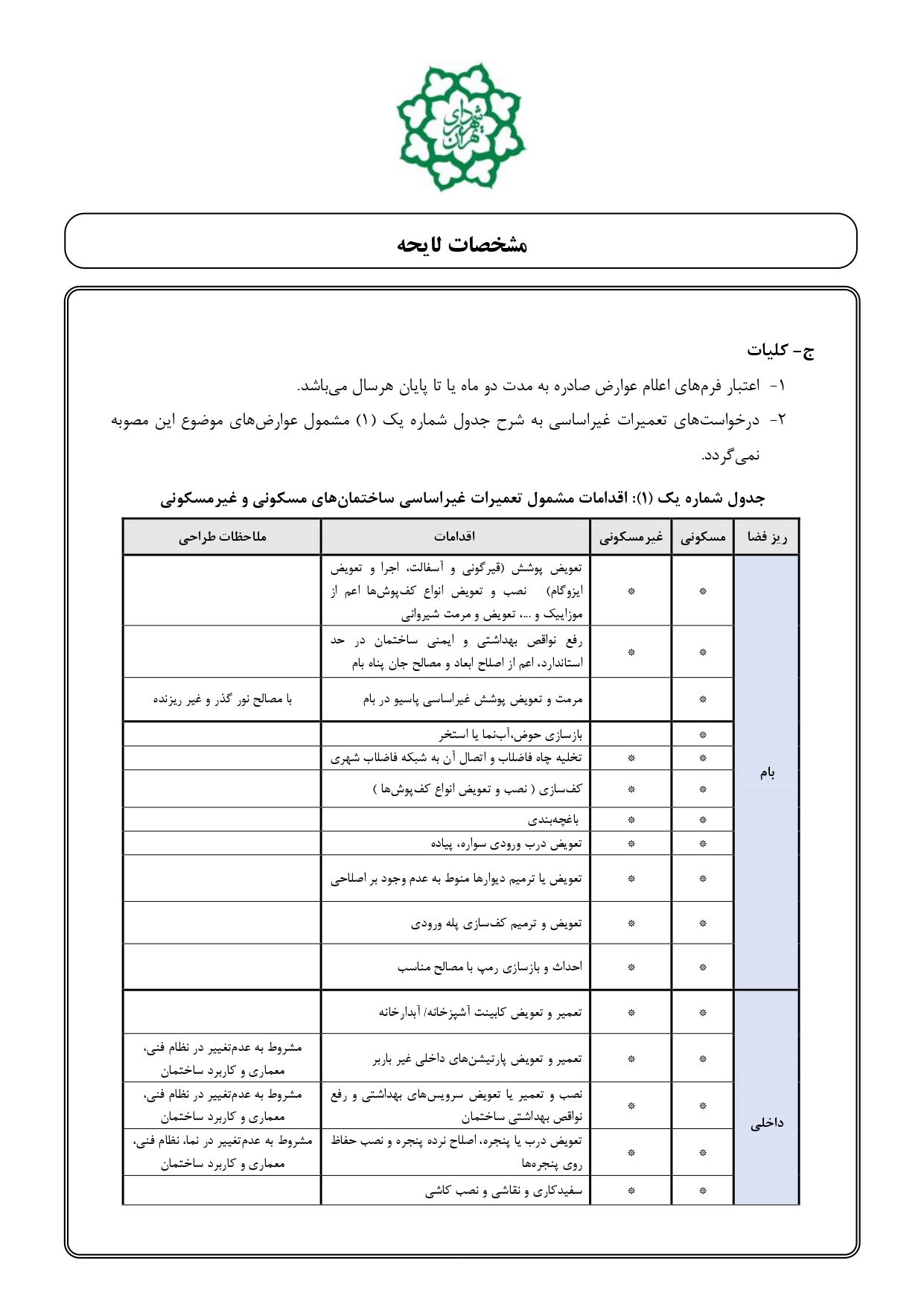 شهرداری تهران

مشخصات لایحه

ج- کلیات

۱- اعتبار فرم‌های اعلام عوارض صادره به مدت دو ماه یا تا پایان هرسال می‌باشد.

۲- درخواست‌های تعمیرات غیراساسی به شرح جدول شماره یک (۱) مشمول عوارض‌های موضوع این مصوبه نمی‌گردد.

جدول شماره یک (۱): اقدامات مشمول تعمیرات غیراساسی ساختمان‌های مسکونی و غیرمسکونی

| ریز فضا | مسکونی | غیرمسکونی | اقدامات | ملاحظات طراحی |
|---|---|---|---|---|
| بام | * | * | تعویض پوشش (قیرگونی و آسفالت، اجرا و تعویض ایزوگام) نصب و تعویض انواع کف‌پوش‌ها اعم از موزاییک و ...، تعویض و مرمت شیروانی | |
| | * | * | رفع نواقص بهداشتی و ایمنی ساختمان در حد استاندارد، اعم از اصلاح ابعاد و مصالح جان پناه بام | |
| | * | | مرمت و تعویض پوشش غیراساسی پاسیو در بام | با مصالح نور گذر و غیر ریزنده |
| | * | | بازسازی حوض،آب‌نما یا استخر | |
| | * | * | تخلیه چاه فاضلاب و اتصال آن به شبکه فاضلاب شهری | |
| | * | * | کف‌سازی ( نصب و تعویض انواع کف‌پوش‌ها ) | |
| | * | * | باغچه‌بندی | |
| | * | * | تعویض درب ورودی سواره، پیاده | |
| | * | * | تعویض یا ترمیم دیوارها منوط به عدم وجود بر اصلاحی | |
| | * | * | تعویض و ترمیم کف‌سازی پله ورودی | |
| | * | * | احداث و بازسازی رمپ با مصالح مناسب | |
| داخلی | * | * | تعمیر و تعویض کابینت آشپزخانه/ آبدارخانه | |
| | * | * | تعمیر و تعویض پارتیشن‌های داخلی غیر باربر | مشروط به عدم‌تغییر در نظام فنی، معماری و کاربرد ساختمان |
| | * | * | نصب و تعمیر یا تعویض سرویس‌های بهداشتی و رفع نواقص بهداشتی ساختمان | مشروط به عدم‌تغییر در نظام فنی، معماری و کاربرد ساختمان |
| | * | * | تعویض درب یا پنجره، اصلاح نرده پنجره و نصب حفاظ روی پنجره‌ها | مشروط به عدم‌تغییر در نما، نظام فنی، معماری و کاربرد ساختمان |
| | * | * | سفیدکاری و نقاشی و نصب کاشی | |